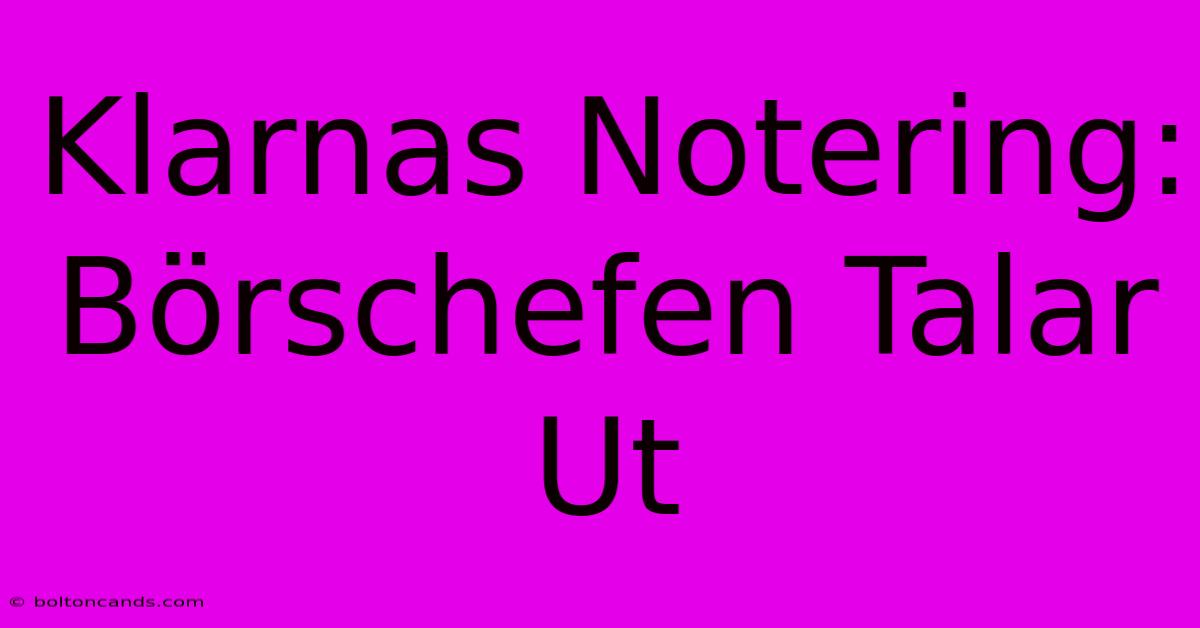 Klarnas Notering: Börschefen Talar Ut

© boltoncands.com